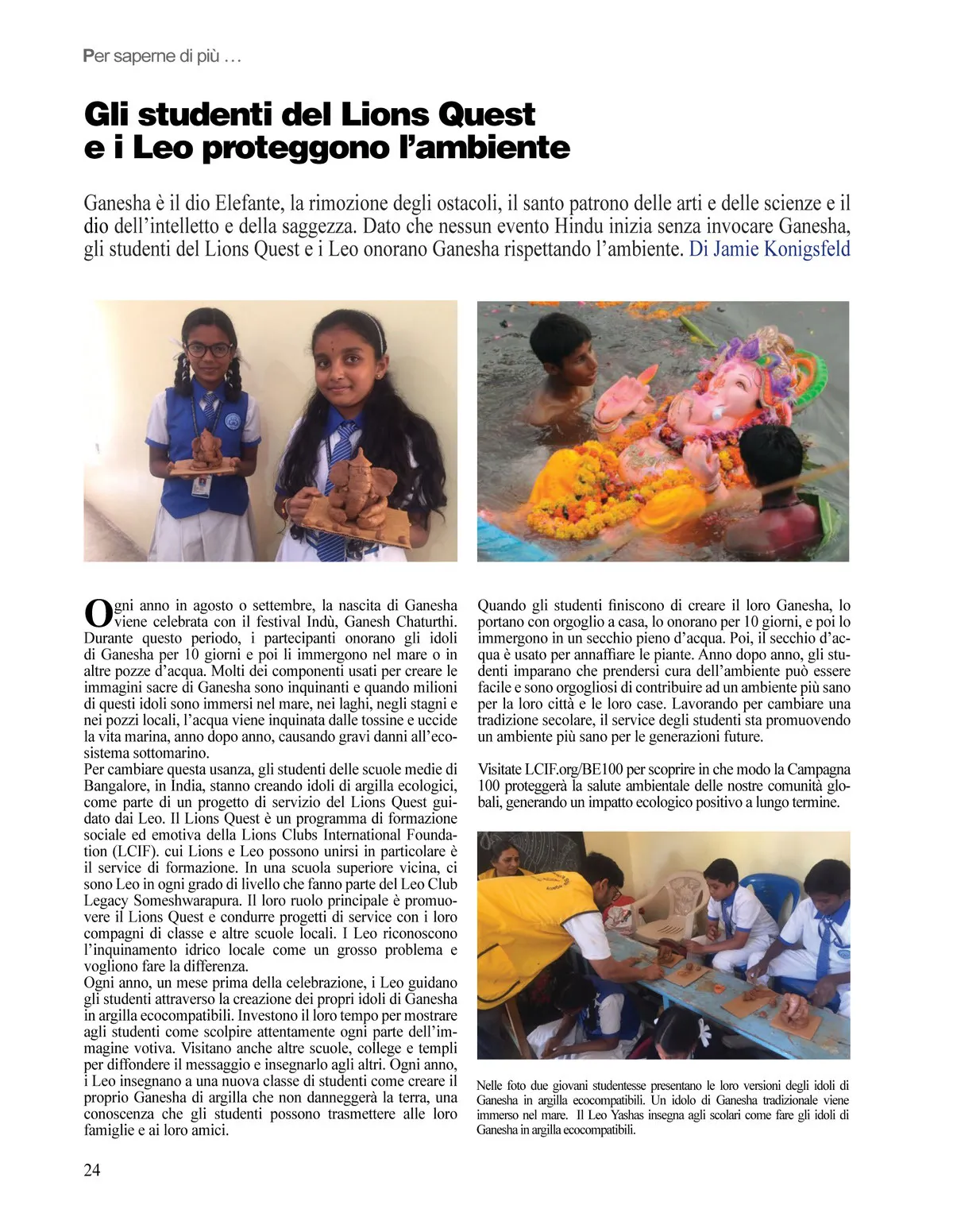 Per saperne di più …

Gli studenti del Lions Quest e i Leo proteggono l'ambiente

Ganesha è il dio Elefante, la rimozione degli ostacoli, il santo patrono delle arti e delle scienze e il dio dell'intelletto e della saggezza. Dato che nessun evento Hindu inizia senza invocare Ganesha, gli studenti del Lions Quest e i Leo onorano Ganesha rispettando l'ambiente. Di Jamie Konigsfeld

Ogni anno in agosto o settembre, la nascita di Ganesha viene celebrata con il festival Indù, Ganesh Chaturthi. Durante questo periodo, i partecipanti onorano gli idoli di Ganesha per 10 giorni e poi li immergono nel mare o in altre pozze d'acqua. Molti dei componenti usati per creare le immagini sacre di Ganesha sono inquinanti e quando milioni di questi idoli sono immersi nel mare, nei laghi, negli stagni e nei pozzi locali, l'acqua viene inquinata dalle tossine e uccide la vita marina, anno dopo anno, causando gravi danni all'ecosistema sottomarino.
Per cambiare questa usanza, gli studenti delle scuole medie di Bangalore, in India, stanno creando idoli di argilla ecologici, come parte di un progetto di servizio del Lions Quest guidato dai Leo. Il Lions Quest è un programma di formazione sociale ed emotiva della Lions Clubs International Foundation (LCIF). cui Lions e Leo possono unirsi in particolare è il service di formazione. In una scuola superiore vicina, ci sono Leo in ogni grado di livello che fanno parte del Leo Club Legacy Someshwarapura. Il loro ruolo principale è promuovere il Lions Quest e condurre progetti di service con i loro compagni di classe e altre scuole locali. I Leo riconoscono l'inquinamento idrico locale come un grosso problema e vogliono fare la differenza.
Ogni anno, un mese prima della celebrazione, i Leo guidano gli studenti attraverso la creazione dei propri idoli di Ganesha in argilla ecocompatibili. Investono il loro tempo per mostrare agli studenti come scolpire attentamente ogni parte dell'immagine votiva. Visitano anche altre scuole, college e templi per diffondere il messaggio e insegnarlo agli altri. Ogni anno, i Leo insegnano a una nuova classe di studenti come creare il proprio Ganesha di argilla che non danneggerà la terra, una conoscenza che gli studenti possono trasmettere alle loro famiglie e ai loro amici.

Quando gli studenti finiscono di creare il loro Ganesha, lo portano con orgoglio a casa, lo onorano per 10 giorni, e poi lo immergono in un secchio pieno d'acqua. Poi, il secchio d'acqua è usato per annaffiare le piante. Anno dopo anno, gli studenti imparano che prendersi cura dell'ambiente può essere facile e sono orgogliosi di contribuire ad un ambiente più sano per la loro città e le loro case. Lavorando per cambiare una tradizione secolare, il service degli studenti sta promuovendo un ambiente più sano per le generazioni future.

Visitate LCIF.org/BE100 per scoprire in che modo la Campagna 100 proteggerà la salute ambientale delle nostre comunità globali, generando un impatto ecologico positivo a lungo termine.

Nelle foto due giovani studentesse presentano le loro versioni degli idoli di Ganesha in argilla ecocompatibili. Un idolo di Ganesha tradizionale viene immerso nel mare. Il Leo Yashas insegna agli scolari come fare gli idoli di Ganesha in argilla ecocompatibili.

24